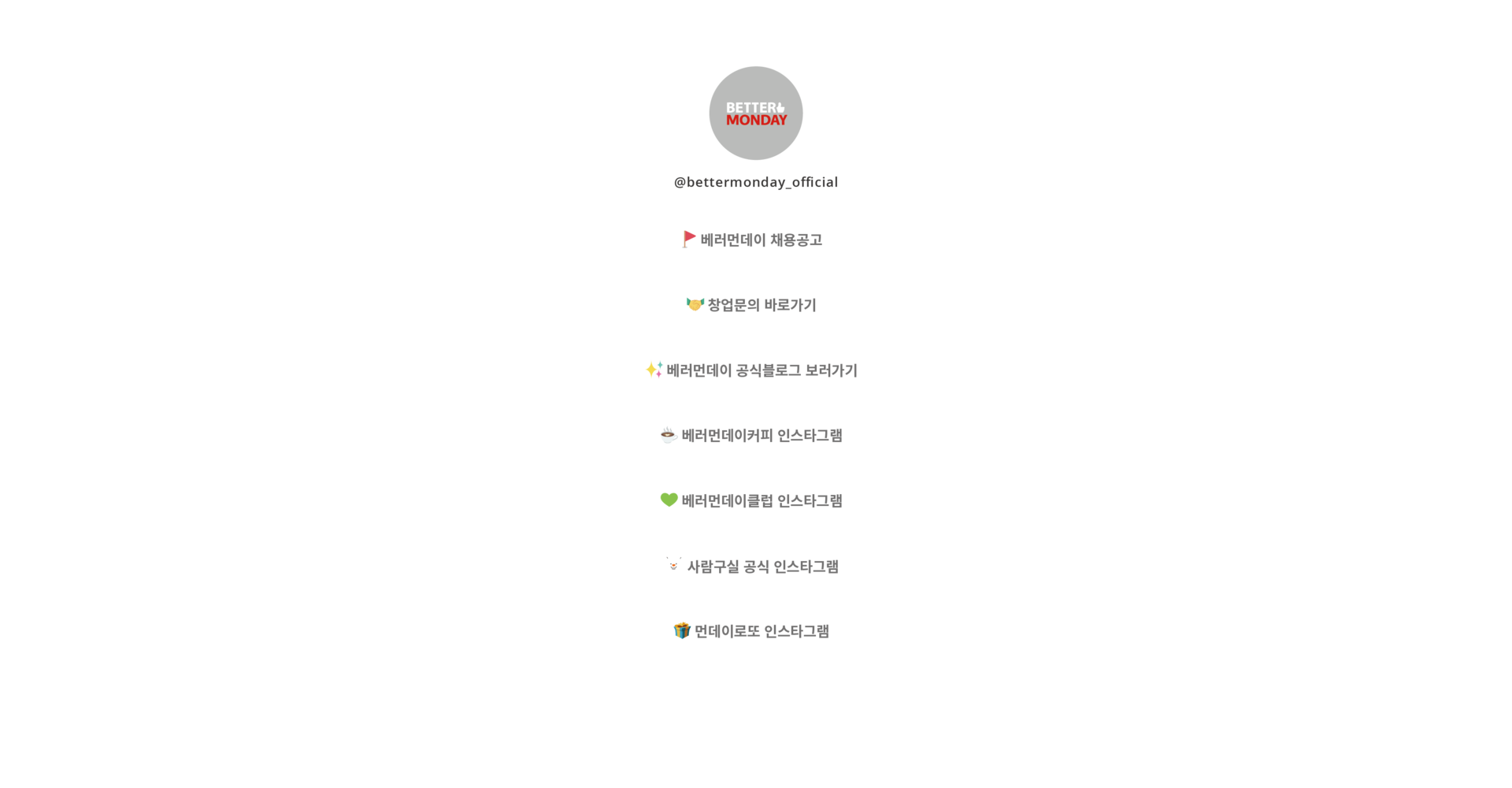 BETTER
MONDAY

@bettermonday_official

🚩 베러먼데이 채용공고

🤝 창업문의 바로가기

✨ 베러먼데이 공식블로그 보러가기

☕ 베러먼데이커피 인스타그램

💚 베러먼데이클럽 인스타그램

사람구실 공식 인스타그램

🎁 먼데이로또 인스타그램